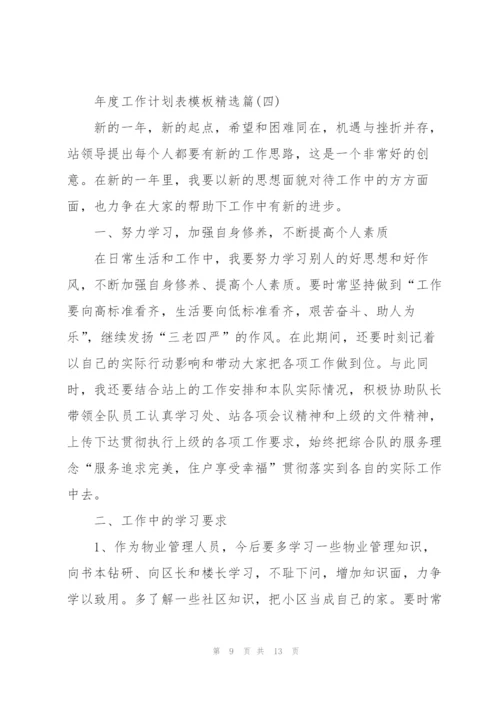 年度工作计划表模板精选篇(四)

新的一年，新的起点，希望和困难同在，机遇与挫折并存，站领导提出每个人都要有新的工作思路，这是一个非常好的创意。在新的一年里，我要以新的思想面貌对待工作中的方方面面，也力争在大家的帮助下工作中有新的进步。

一、努力学习，加强自身修养，不断提高个人素质

在日常生活和工作中，我要努力学习别人的好思想和好作风，不断加强自身修养、提高个人素质。要时常坚持做到“工作要向高标准看齐，生活要向低标准看齐，艰苦奋斗、助人为乐”，继续发扬“三老四严”的作风。在此期间，还要时刻记着以自己的实际行动影响和带动大家把各项工作做到位。与此同时，我还要结合站上的工作安排和本队实际情况，积极协助队长带领全队员工认真学习处、站各项会议精神和上级的文件精神，上传下达贯彻执行上级的各项工作要求，始终把综合队的服务理念“服务追求完美，住户享受幸福”贯彻落实到各自的实际工作中去。

二、工作中的学习要求

1、作为物业管理人员，今后要多学习一些物业管理知识，向书本钻研、向区长和楼长学习，不耻下问，增加知识面，力争学以致用。多了解一些社区知识，把小区当成自己的家。要时常

第 9 页 共 13 页